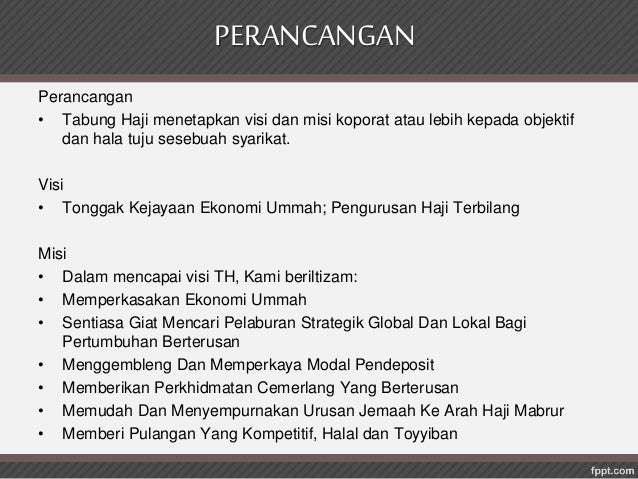 PERANCANGAN

Perancangan
• Tabung Haji menetapkan visi dan misi koporat atau lebih kepada objektif dan hala tuju sesebuah syarikat.

Visi
• Tonggak Kejayaan Ekonomi Ummah; Pengurusan Haji Terbilang

Misi
• Dalam mencapai visi TH, Kami beriltizam:
• Memperkasakan Ekonomi Ummah
• Sentiasa Giat Mencari Pelaburan Strategik Global Dan Lokal Bagi Pertumbuhan Berterusan
• Menggembleng Dan Memperkaya Modal Pendeposit
• Memberikan Perkhidmatan Cemerlang Yang Berterusan
• Memudah Dan Menyempurnakan Urusan Jemaah Ke Arah Haji Mabrur
• Memberi Pulangan Yang Kompetitif, Halal dan Toyyiban

fppt.com